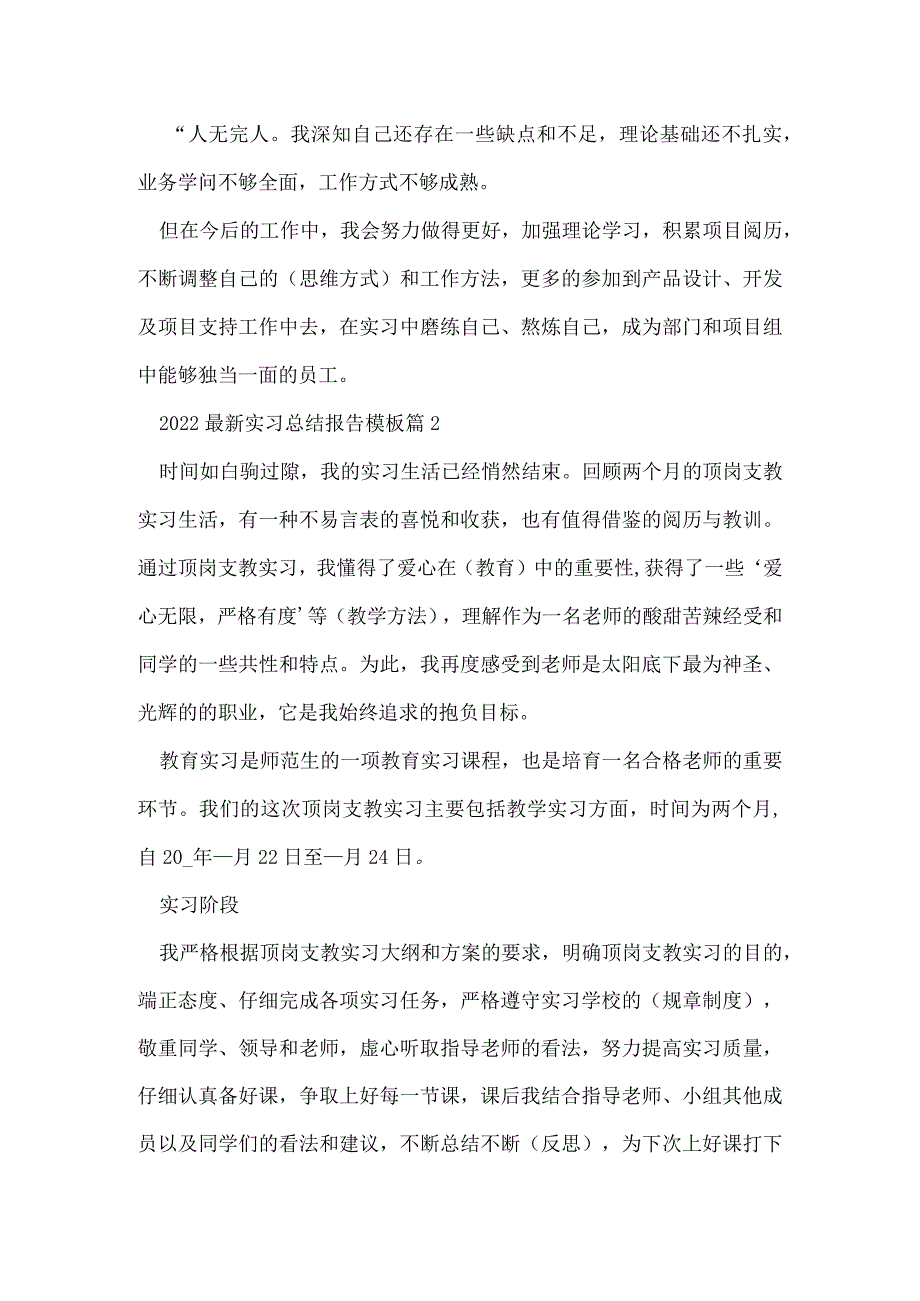 “人无完人。我深知自己还存在一些缺点和不足，理论基础还不扎实，业务学问不够全面，工作方式不够成熟。

但在今后的工作中，我会努力做得更好，加强理论学习，积累项目阅历，不断调整自己的（思维方式）和工作方法，更多的参加到产品设计、开发及项目支持工作中去，在实习中磨练自己、熬炼自己，成为部门和项目组中能够独当一面的员工。

2022最新实习总结报告模板篇2

时间如白驹过隙，我的实习生活已经悄然结束。回顾两个月的顶岗支教实习生活，有一种不易言表的喜悦和收获，也有值得借鉴的阅历与教训。通过顶岗支教实习，我懂得了爱心在（教育）中的重要性,获得了一些‘爱心无限，严格有度’等（教学方法），理解作为一名老师的酸甜苦辣经受和同学的一些共性和特点。为此，我再度感受到老师是太阳底下最为神圣、光辉的的职业，它是我始终追求的抱负目标。

教育实习是师范生的一项教育实习课程，也是培育一名合格老师的重要环节。我们的这次顶岗支教实习主要包括教学实习方面，时间为两个月，自20_年—月22日至—月24日。

实习阶段

我严格根据顶岗支教实习大纲和方案的要求，明确顶岗支教实习的目的，端正态度、仔细完成各项实习任务，严格遵守实习学校的（规章制度），敬重同学、领导和老师，虚心听取指导老师的看法，努力提高实习质量，仔细认真备好课，争取上好每一节课，课后我结合指导老师、小组其他成员以及同学们的看法和建议，不断总结不断（反思），为下次上好课打下